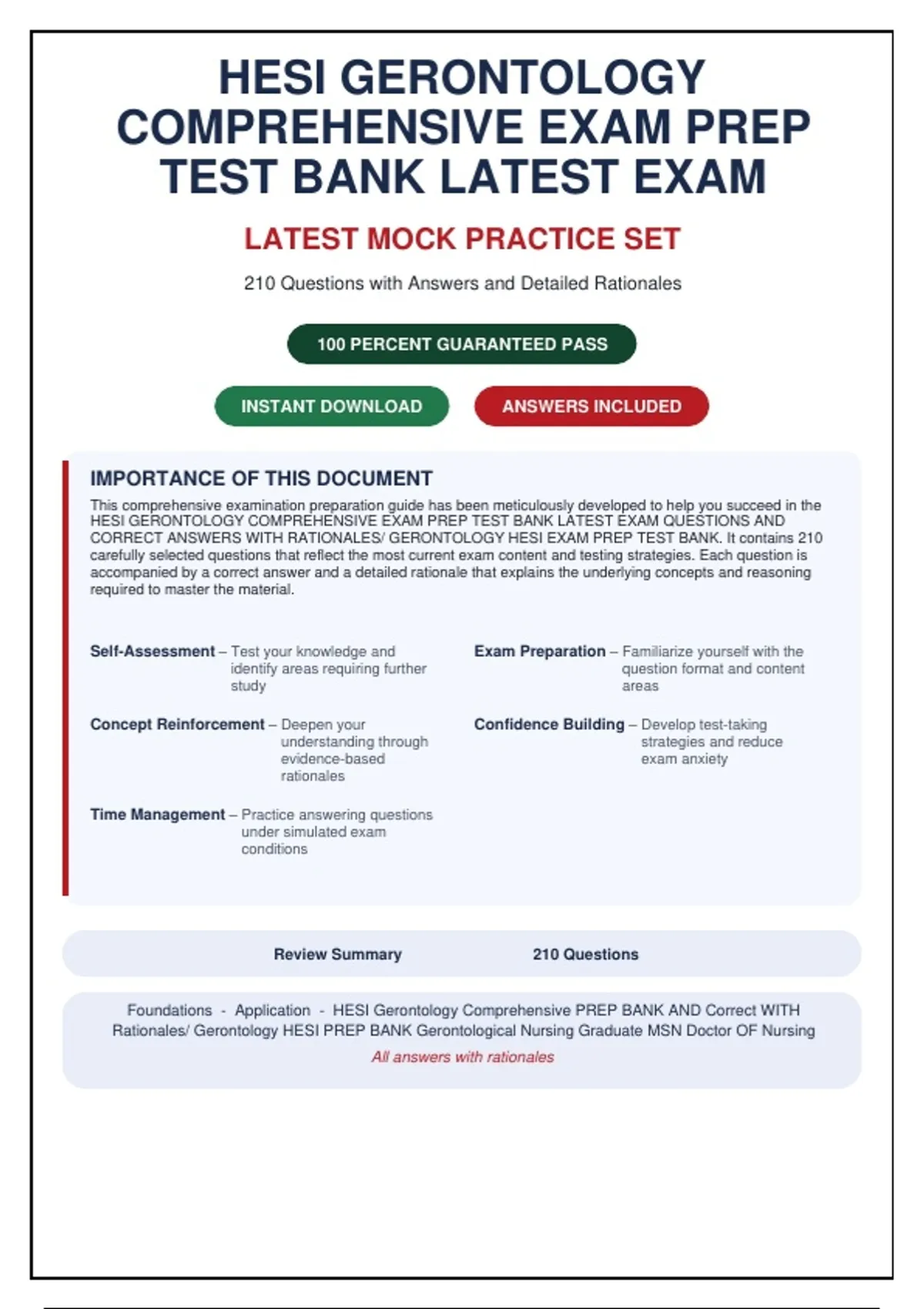 HESI GERONTOLOGY COMPREHENSIVE EXAM PREP TEST BANK LATEST EXAM

LATEST MOCK PRACTICE SET

210 Questions with Answers and Detailed Rationales

100 PERCENT GUARANTEED PASS

INSTANT DOWNLOAD

ANSWERS INCLUDED

IMPORTANCE OF THIS DOCUMENT

This comprehensive examination preparation guide has been meticulously developed to help you succeed in the HESI GERONTOLOGY COMPREHENSIVE EXAM PREP TEST BANK LATEST EXAM QUESTIONS AND CORRECT ANSWERS WITH RATIONALES/ GERONTOLOGY HESI EXAM PREP TEST BANK. It contains 210 carefully selected questions that reflect the most current exam content and testing strategies. Each question is accompanied by a correct answer and a detailed rationale that explains the underlying concepts and reasoning required to master the material.

Self-Assessment – Test your knowledge and identify areas requiring further study

Concept Reinforcement – Deepen your understanding through evidence-based rationales

Time Management – Practice answering questions under simulated exam conditions

Exam Preparation – Familiarize yourself with the question format and content areas

Confidence Building – Develop test-taking strategies and reduce exam anxiety

Review Summary 210 Questions

Foundations - Application - HESI Gerontology Comprehensive PREP BANK AND Correct WITH Rationales/ Gerontology HESI PREP BANK Gerontological Nursing Graduate MSN Doctor OF Nursing

All answers with rationales